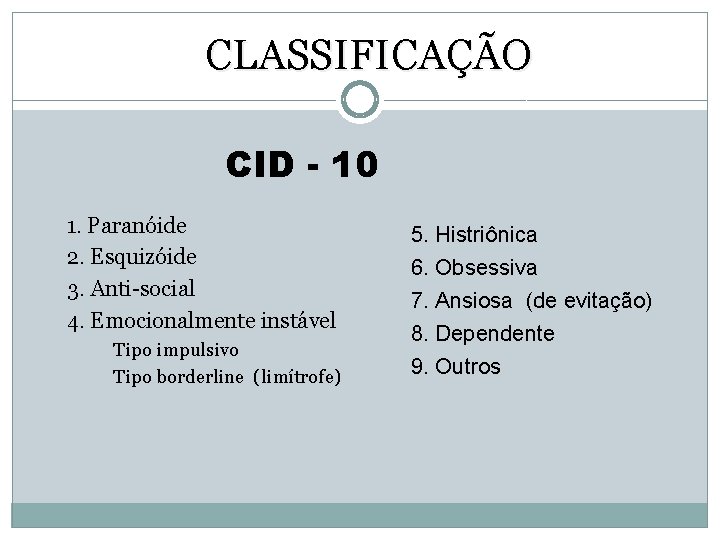 CLASSIFICAÇÃO

CID - 10

1. Paranóide
2. Esquizóide
3. Anti-social
4. Emocionalmente instável
Tipo impulsivo
Tipo borderline (limítrofe)

5. Histriônica
6. Obsessiva
7. Ansiosa (de evitação)
8. Dependente
9. Outros